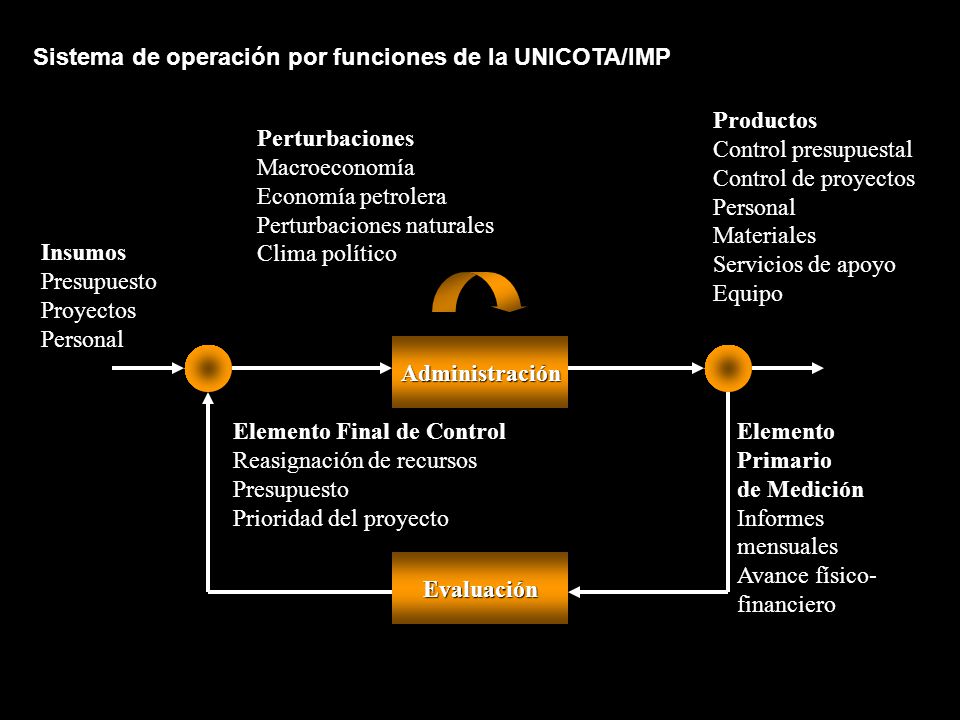 Sistema de operación por funciones de la UNICOTA/IMP

Perturbaciones
Macroeconomía
Economía petrolera
Perturbaciones naturales
Clima político

Productos
Control presupuestal
Control de proyectos
Personal
Materiales
Servicios de apoyo
Equipo

Insumos
Presupuesto
Proyectos
Personal

Administración

Elemento Final de Control
Reasignación de recursos
Presupuesto
Prioridad del proyecto

Elemento Primario de Medición
Informes mensuales
Avance físico-financiero

Evaluación